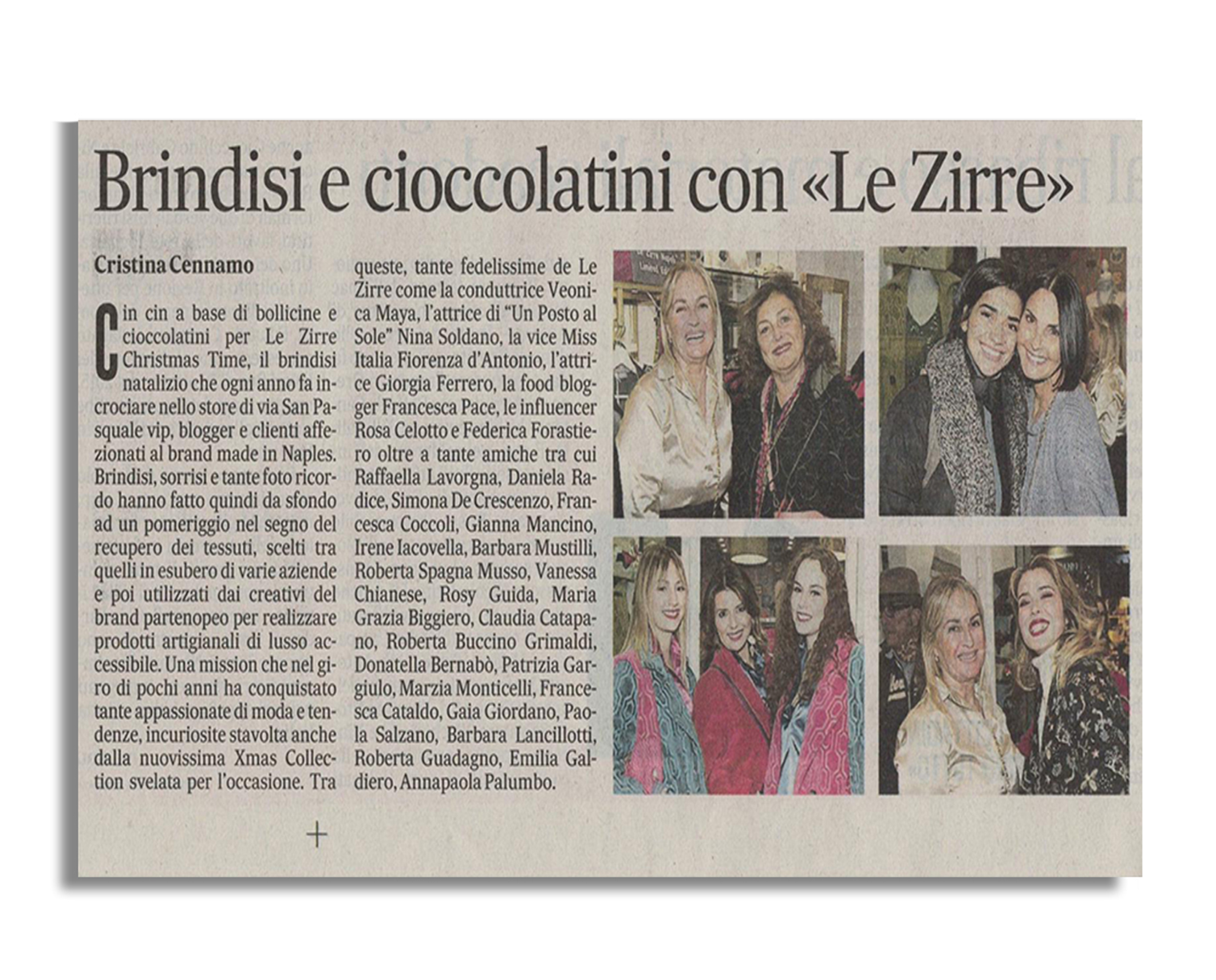 Brindisi e cioccolatini con «Le Zirre»

Cristina Cennamo

Cin cin a base di bollicine e cioccolatini per Le Zirre Christmas Time, il brindisi natalizio che ogni anno fa incrociare nello store di via San Pasquale vip, blogger e clienti affezionati al brand made in Naples. Brindisi, sorrisi e tante foto ricordo hanno fatto quindi da sfondo ad un pomeriggio nel segno del recupero dei tessuti, scelti tra quelli in esubero di varie aziende e poi utilizzati dai creativi del brand partenopeo per realizzare prodotti artigianali di lusso accessibile. Una mission che nel giro di pochi anni ha conquistato tante appassionate di moda e tendenze, incuriosite stavolta anche dalla nuovissima Xmas Collection svelata per l'occasione. Tra queste, tante fedelissime de Le Zirre come la conduttrice Veonica Maya, l'attrice di "Un Posto al Sole" Nina Soldano, la vice Miss Italia Fiorenza d'Antonio, l'attrice Giorgia Ferrero, la food blogger Francesca Pace, le influencer Rosa Celotto e Federica Forastiero oltre a tante amiche tra cui Raffaella Lavorgna, Daniela Radice, Simona De Crescenzo, Francesca Coccoli, Gianna Mancino, Irene Iacovella, Barbara Mustilli, Roberta Spagna Musso, Vanessa Chianese, Rosy Guida, Maria Grazia Biggiero, Claudia Catapano, Roberta Buccino Grimaldi, Donatella Bernabò, Patrizia Gargiulo, Marzia Monticelli, Francesca Cataldo, Gaia Giordano, Paola Salzano, Barbara Lancillotti, Roberta Guadagno, Emilia Galdiero, Annapaola Palumbo.